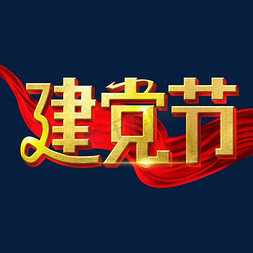 建党节